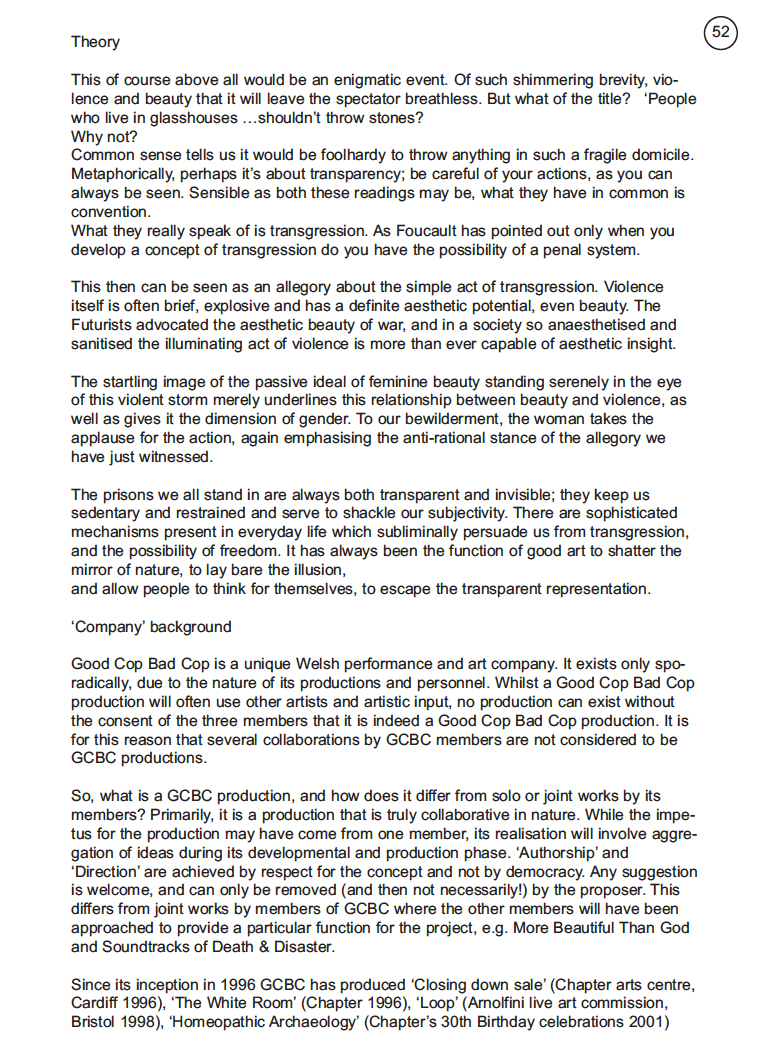 52

Theory

This of course above all would be an enigmatic event. Of such shimmering brevity, violence and beauty that it will leave the spectator breathless. But what of the title? 'People who live in glasshouses …shouldn't throw stones?
Why not?
Common sense tells us it would be foolhardy to throw anything in such a fragile domicile. Metaphorically, perhaps it's about transparency; be careful of your actions, as you can always be seen. Sensible as both these readings may be, what they have in common is convention.
What they really speak of is transgression. As Foucault has pointed out only when you develop a concept of transgression do you have the possibility of a penal system.

This then can be seen as an allegory about the simple act of transgression. Violence itself is often brief, explosive and has a definite aesthetic potential, even beauty. The Futurists advocated the aesthetic beauty of war, and in a society so anaesthetised and sanitised the illuminating act of violence is more than ever capable of aesthetic insight.

The startling image of the passive ideal of feminine beauty standing serenely in the eye of this violent storm merely underlines this relationship between beauty and violence, as well as gives it the dimension of gender. To our bewilderment, the woman takes the applause for the action, again emphasising the anti-rational stance of the allegory we have just witnessed.

The prisons we all stand in are always both transparent and invisible; they keep us sedentary and restrained and serve to shackle our subjectivity. There are sophisticated mechanisms present in everyday life which subliminally persuade us from transgression, and the possibility of freedom. It has always been the function of good art to shatter the mirror of nature, to lay bare the illusion,
and allow people to think for themselves, to escape the transparent representation.

'Company' background

Good Cop Bad Cop is a unique Welsh performance and art company. It exists only sporadically, due to the nature of its productions and personnel. Whilst a Good Cop Bad Cop production will often use other artists and artistic input, no production can exist without the consent of the three members that it is indeed a Good Cop Bad Cop production. It is for this reason that several collaborations by GCBC members are not considered to be GCBC productions.

So, what is a GCBC production, and how does it differ from solo or joint works by its members? Primarily, it is a production that is truly collaborative in nature. While the impetus for the production may have come from one member, its realisation will involve aggregation of ideas during its developmental and production phase. 'Authorship' and 'Direction' are achieved by respect for the concept and not by democracy. Any suggestion is welcome, and can only be removed (and then not necessarily!) by the proposer. This differs from joint works by members of GCBC where the other members will have been approached to provide a particular function for the project, e.g. More Beautiful Than God and Soundtracks of Death & Disaster.

Since its inception in 1996 GCBC has produced 'Closing down sale' (Chapter arts centre, Cardiff 1996), 'The White Room' (Chapter 1996), 'Loop' (Arnolfini live art commission, Bristol 1998), 'Homeopathic Archaeology' (Chapter's 30th Birthday celebrations 2001)